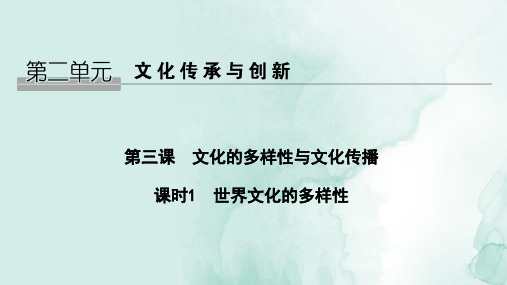 第二单元　文化传承与创新

第三课　文化的多样性与文化传播

课时1　世界文化的多样性